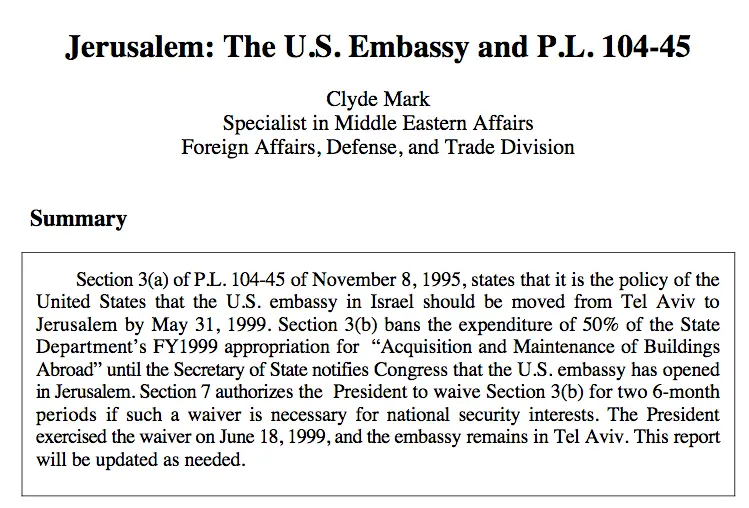 Jerusalem: The U.S. Embassy and P.L. 104-45

Clyde Mark
Specialist in Middle Eastern Affairs
Foreign Affairs, Defense, and Trade Division

Summary

Section 3(a) of P.L. 104-45 of November 8, 1995, states that it is the policy of the United States that the U.S. embassy in Israel should be moved from Tel Aviv to Jerusalem by May 31, 1999. Section 3(b) bans the expenditure of 50% of the State Department's FY1999 appropriation for "Acquisition and Maintenance of Buildings Abroad" until the Secretary of State notifies Congress that the U.S. embassy has opened in Jerusalem. Section 7 authorizes the President to waive Section 3(b) for two 6-month periods if such a waiver is necessary for national security interests. The President exercised the waiver on June 18, 1999, and the embassy remains in Tel Aviv. This report will be updated as needed.